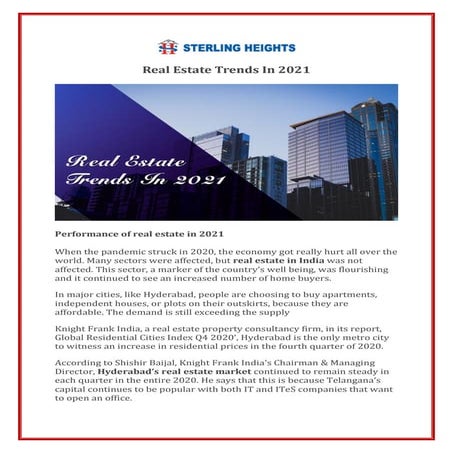 STERLING HEIGHTS

Real Estate Trends In 2021

Real Estate Trends In 2021

Performance of real estate in 2021

When the pandemic struck in 2020, the economy got really hurt all over the world. Many sectors were affected, but real estate in India was not affected. This sector, a marker of the country's well being, was flourishing and it continued to see an increased number of home buyers.

In major cities, like Hyderabad, people are choosing to buy apartments, independent houses, or plots on their outskirts, because they are affordable. The demand is still exceeding the supply

Knight Frank India, a real estate property consultancy firm, in its report, Global Residential Cities Index Q4 2020', Hyderabad is the only metro city to witness an increase in residential prices in the fourth quarter of 2020.

According to Shishir Baijal, Knight Frank India's Chairman & Managing Director, Hyderabad's real estate market continued to remain steady in each quarter in the entire 2020. He says that this is because Telangana's capital continues to be popular with both IT and ITeS companies that want to open an office.